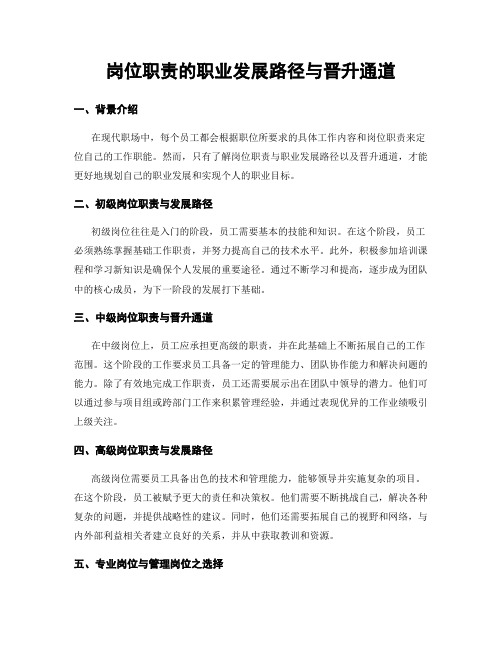 岗位职责的职业发展路径与晋升通道

一、背景介绍

在现代职场中，每个员工都会根据职位所要求的具体工作内容和岗位职责来定位自己的工作职能。然而，只有了解岗位职责与职业发展路径以及晋升通道，才能更好地规划自己的职业发展和实现个人的职业目标。

二、初级岗位职责与发展路径

初级岗位往往是入门的阶段，员工需要基本的技能和知识。在这个阶段，员工必须熟练掌握基础工作职责，并努力提高自己的技术水平。此外，积极参加培训课程和学习新知识是确保个人发展的重要途径。通过不断学习和提高，逐步成为团队中的核心成员，为下一阶段的发展打下基础。

三、中级岗位职责与晋升通道

在中级岗位上，员工应承担更高级的职责，并在此基础上不断拓展自己的工作范围。这个阶段的工作要求员工具备一定的管理能力、团队协作能力和解决问题的能力。除了有效地完成工作职责，员工还需要展示出在团队中领导的潜力。他们可以通过参与项目组或跨部门工作来积累管理经验，并通过表现优异的工作业绩吸引上级关注。

四、高级岗位职责与发展路径

高级岗位需要员工具备出色的技术和管理能力，能够领导并实施复杂的项目。在这个阶段，员工被赋予更大的责任和决策权。他们需要不断挑战自己，解决各种复杂的问题，并提供战略性的建议。同时，他们还需要拓展自己的视野和网络，与内外部利益相关者建立良好的关系，并从中获取教训和资源。

五、专业岗位与管理岗位之选择